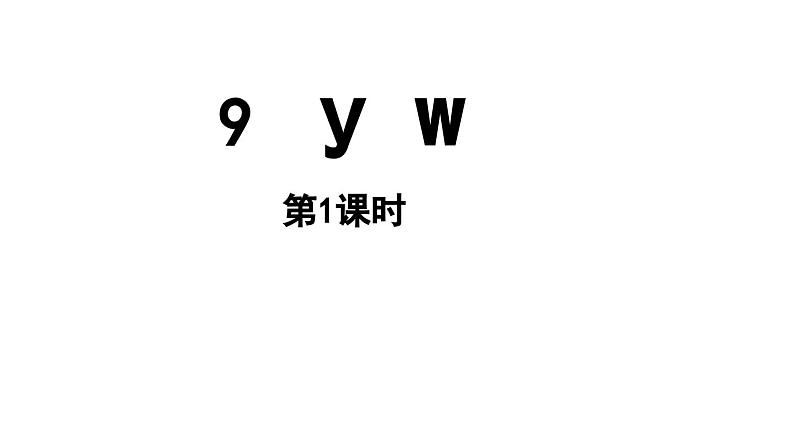 9 y w

第1课时